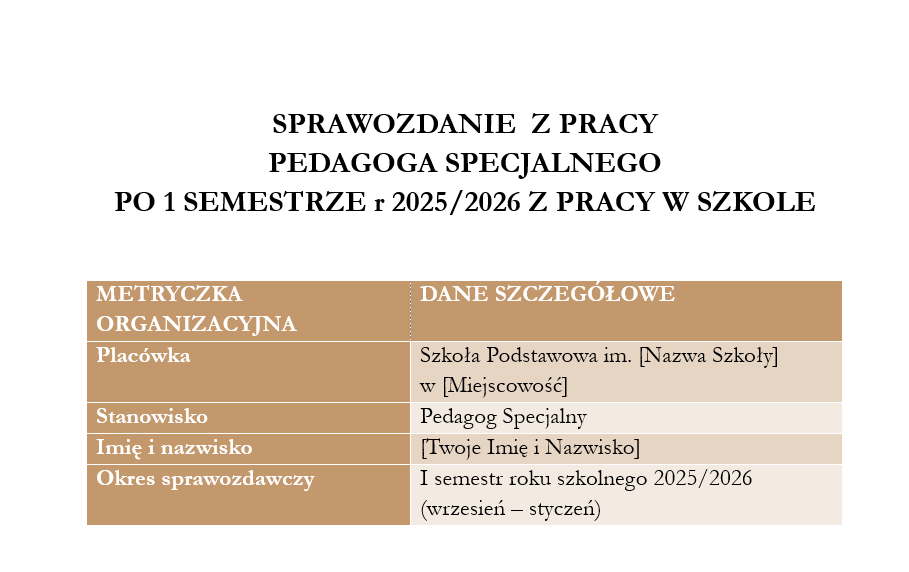 SPRAWOZDANIE  Z PRACY
PEDAGOGA SPECJALNEGO
PO 1 SEMESTRZE r 2025/2026 Z PRACY W SZKOLE

| METRYCZKA ORGANIZACYJNA | DANE SZCZEGÓŁOWE |
|---|---|
| Placówka | Szkoła Podstawowa im. [Nazwa Szkoły] w [Miejscowość] |
| Stanowisko | Pedagog Specjalny |
| Imię i nazwisko | [Twoje Imię i Nazwisko] |
| Okres sprawozdawczy | I semestr roku szkolnego 2025/2026 (wrzesień – styczeń) |